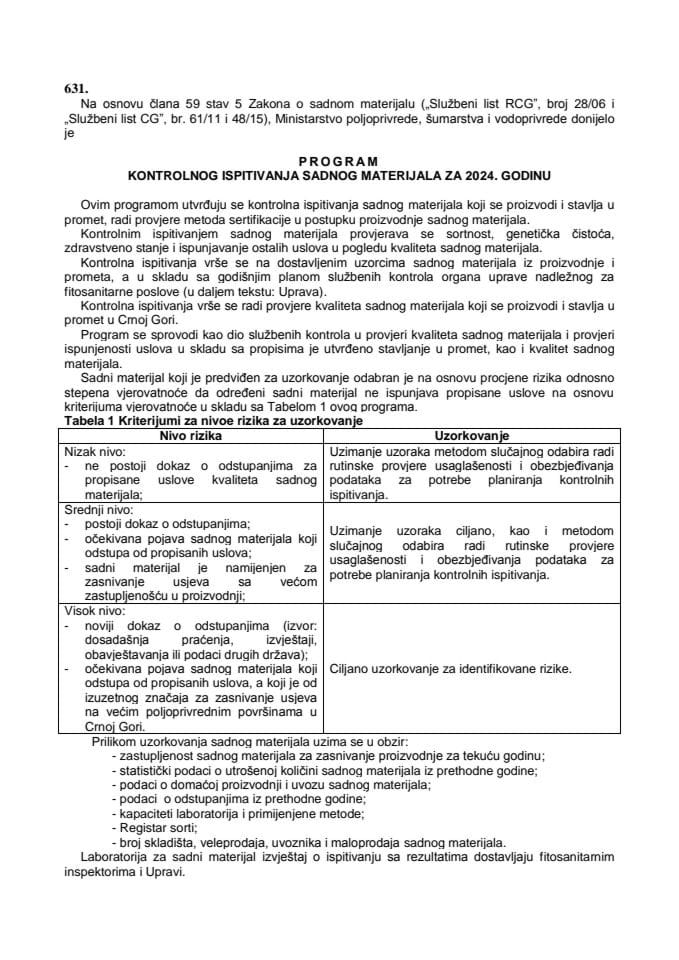 631.

Na osnovu člana 59 stav 5 Zakona o sadnom materijalu („Službeni list RCG", broj 28/06 i „Službeni list CG", br. 61/11 i 48/15), Ministarstvo poljoprivrede, šumarstva i vodoprivrede donijelo je

PROGRAM
KONTROLNOG ISPITIVANJA SADNOG MATERIJALA ZA 2024. GODINU

Ovim programom utvrđuju se kontrolna ispitivanja sadnog materijala koji se proizvodi i stavlja u promet, radi provjere metoda sertifikacije u postupku proizvodnje sadnog materijala.

Kontrolnim ispitivanjem sadnog materijala provjerava se sortnost, genetička čistoća, zdravstveno stanje i ispunjavanje ostalih uslova u pogledu kvaliteta sadnog materijala.

Kontrolna ispitivanja vrše se na dostavljenim uzorcima sadnog materijala iz proizvodnje i prometa, a u skladu sa godišnjim planom službenih kontrola organa uprave nadležnog za fitosanitarne poslove (u daljem tekstu: Uprava).

Kontrolna ispitivanja vrše se radi provjere kvaliteta sadnog materijala koji se proizvodi i stavlja u promet u Crnoj Gori.

Program se sprovodi kao dio službenih kontrola u provjeri kvaliteta sadnog materijala i provjeri ispunjenosti uslova u skladu sa propisima je utvrđeno stavljanje u promet, kao i kvalitet sadnog materijala.

Sadni materijal koji je predviđen za uzorkovanje odabran je na osnovu procjene rizika odnosno stepena vjerovatnoće da određeni sadni materijal ne ispunjava propisane uslove na osnovu kriterijuma vjerovatnoće u skladu sa Tabelom 1 ovog programa.

Tabela 1 Kriterijumi za nivoe rizika za uzorkovanje

| Nivo rizika | Uzorkovanje |
|---|---|
| Nizak nivo: - ne postoji dokaz o odstupanjima za propisane uslove kvaliteta sadnog materijala; | Uzimanje uzoraka metodom slučajnog odabira radi rutinske provjere usaglašenosti i obezbjeđivanja podataka za potrebe planiranja kontrolnih ispitivanja. |
| Srednji nivo: - postoji dokaz o odstupanjima; - očekivana pojava sadnog materijala koji odstupa od propisanih uslova; - sadni materijal je namijenjen za zasnivanje usjeva sa većom zastupljenošću u proizvodnji; | Uzimanje uzoraka ciljano, kao i metodom slučajnog odabira radi rutinske provjere usaglašenosti i obezbjeđivanja podataka za potrebe planiranja kontrolnih ispitivanja. |
| Visok nivo: - noviji dokaz o odstupanjima (izvor: dosadašnja praćenja, izvještaji, obavještavanja ili podaci drugih država); - očekivana pojava sadnog materijala koji odstupa od propisanih uslova, a koji je od izuzetnog značaja za zasnivanje usjeva na većim poljoprivrednim površinama u Crnoj Gori. | Ciljano uzorkovanje za identifikovane rizike. |

Prilikom uzorkovanja sadnog materijala uzima se u obzir:
- zastupljenost sadnog materijala za zasnivanje proizvodnje za tekuću godinu;
- statistički podaci o utrošenoj količini sadnog materijala iz prethodne godine;
- podaci o domaćoj proizvodnji i uvozu sadnog materijala;
- podaci o odstupanjima iz prethodne godine;
- kapaciteti laboratorija i primijenjene metode;
- Registar sorti;
- broj skladišta, veleprodaja, uvoznika i maloprodaja sadnog materijala.

Laboratorija za sadni materijal izvještaj o ispitivanju sa rezultatima dostavljaju fitosanitarnim inspektorima i Upravi.